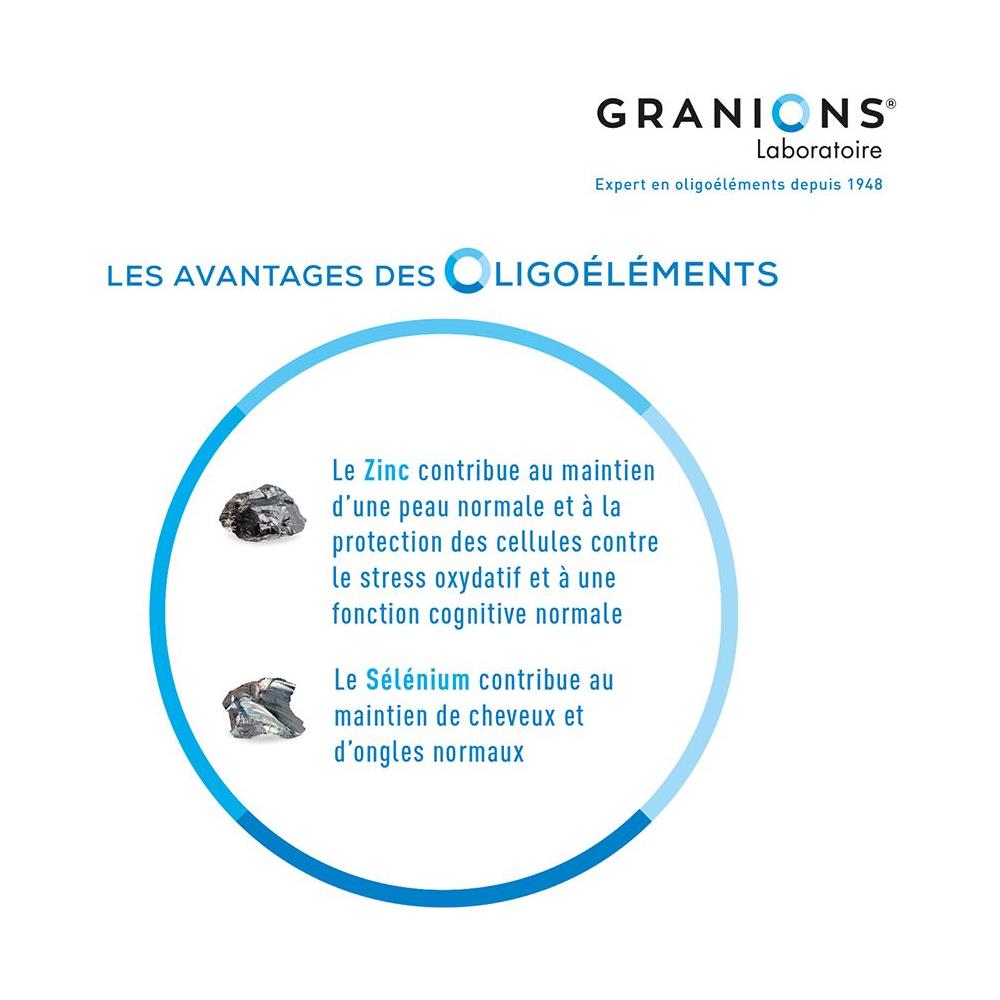 GRANIONS®
Laboratoire
Expert en oligoéléments depuis 1948

LES AVANTAGES DES OLIGOÉLÉMENTS

Le Zinc contribue au maintien d'une peau normale et à la protection des cellules contre le stress oxydatif et à une fonction cognitive normale

Le Sélénium contribue au maintien de cheveux et d'ongles normaux